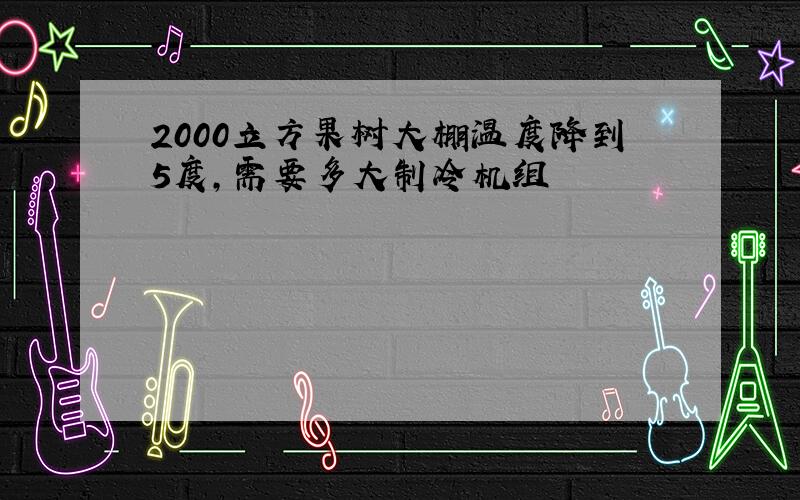 2000立方果树大棚温度降到5度,需要多大制冷机组